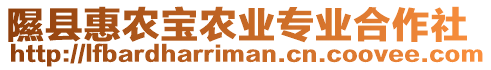 隰县惠农宝农业专业合作社
http://lfbardharriman.cn.coovee.com